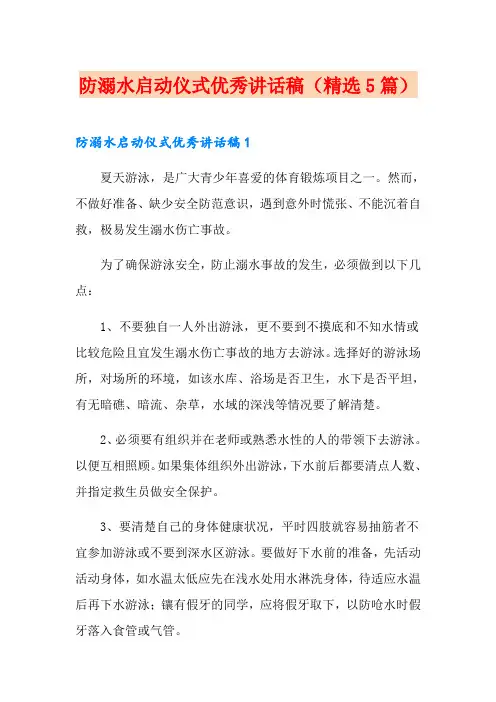 防溺水启动仪式优秀讲话稿（精选5篇）

防溺水启动仪式优秀讲话稿1

夏天游泳，是广大青少年喜爱的体育锻炼项目之一。然而，不做好准备、缺少安全防范意识，遇到意外时慌张、不能沉着自救，极易发生溺水伤亡事故。

为了确保游泳安全，防止溺水事故的发生，必须做到以下几点：

1、不要独自一人外出游泳，更不要到不摸底和不知水情或比较危险且宜发生溺水伤亡事故的地方去游泳。选择好的游泳场所，对场所的环境，如该水库、浴场是否卫生，水下是否平坦，有无暗礁、暗流、杂草，水域的深浅等情况要了解清楚。

2、必须要有组织并在老师或熟悉水性的人的带领下去游泳。以便互相照顾。如果集体组织外出游泳，下水前后都要清点人数、并指定救生员做安全保护。

3、要清楚自己的身体健康状况，平时四肢就容易抽筋者不宜参加游泳或不要到深水区游泳。要做好下水前的准备，先活动活动身体，如水温太低应先在浅水处用水淋洗身体，待适应水温后再下水游泳；镶有假牙的同学，应将假牙取下，以防呛水时假牙落入食管或气管。